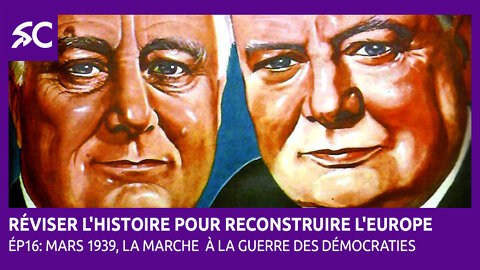 SC

RÉVISER L'HISTOIRE POUR RECONSTRUIRE L'EUROPE

ÉP16: MARS 1939, LA MARCHE À LA GUERRE DES DÉMOCRATIES